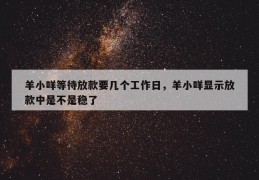 羊小咩等待放款要几个工作日，羊小咩显示放款中是不是稳了